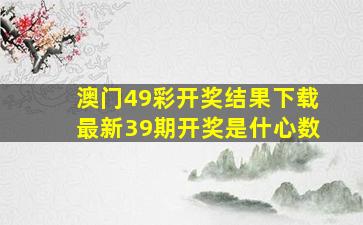 澳门49彩开奖结果下载
最新39期开奖是什心数